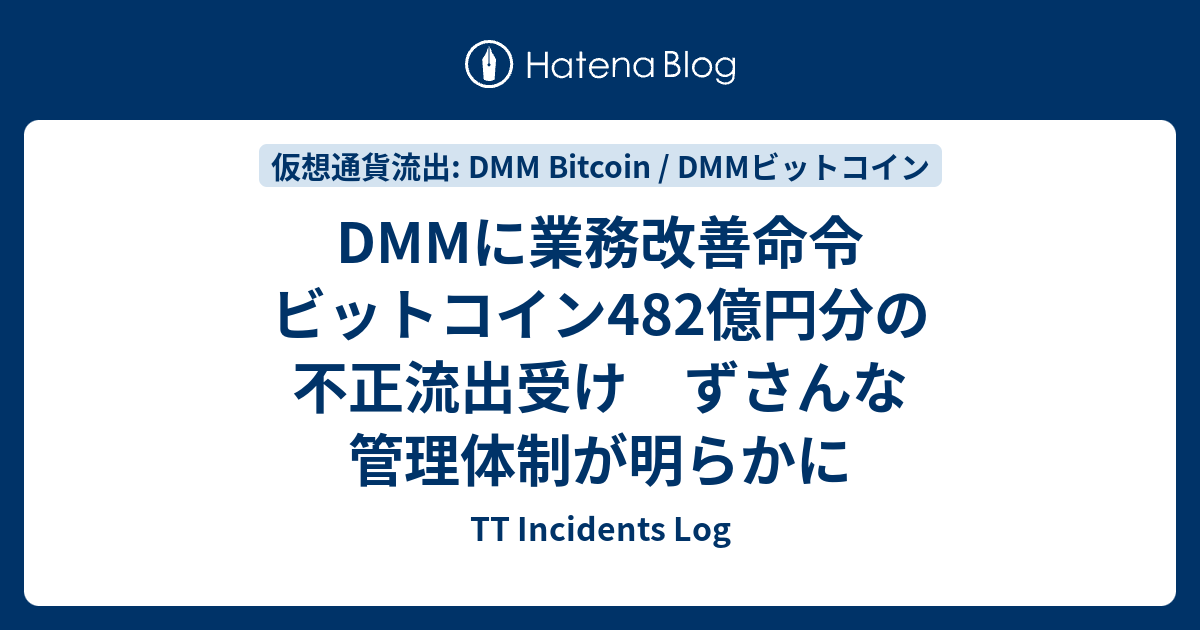 Hatena Blog

仮想通貨流出: DMM Bitcoin / DMMビットコイン

DMMに業務改善命令 ビットコイン482億円分の不正流出受け　ずさんな管理体制が明らかに

TT Incidents Log